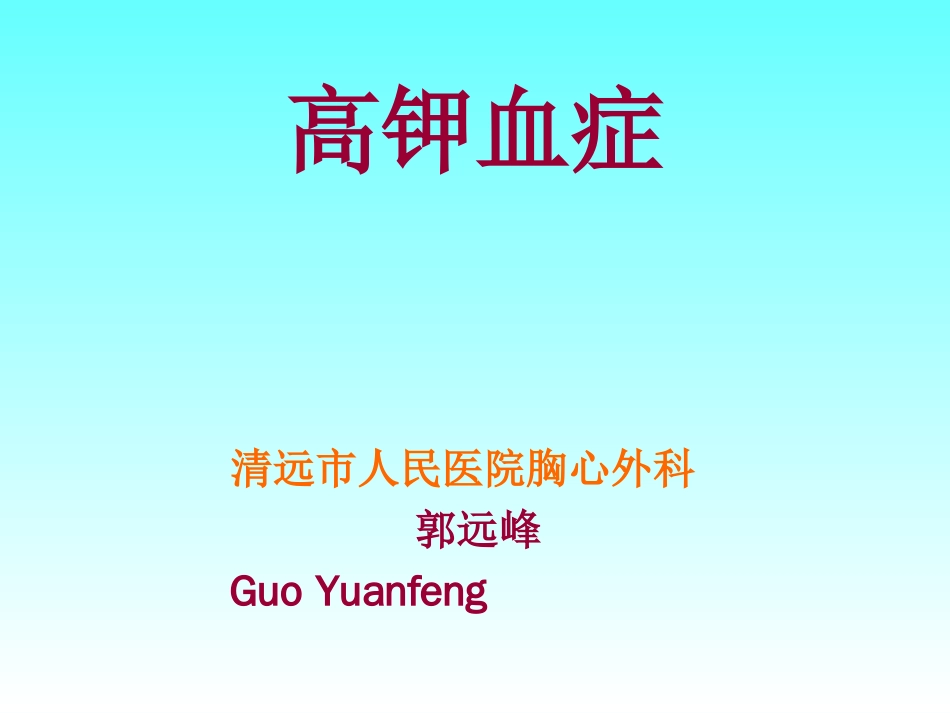 高钾血症

清远市人民医院胸心外科

郭远峰

Guo Yuanfeng